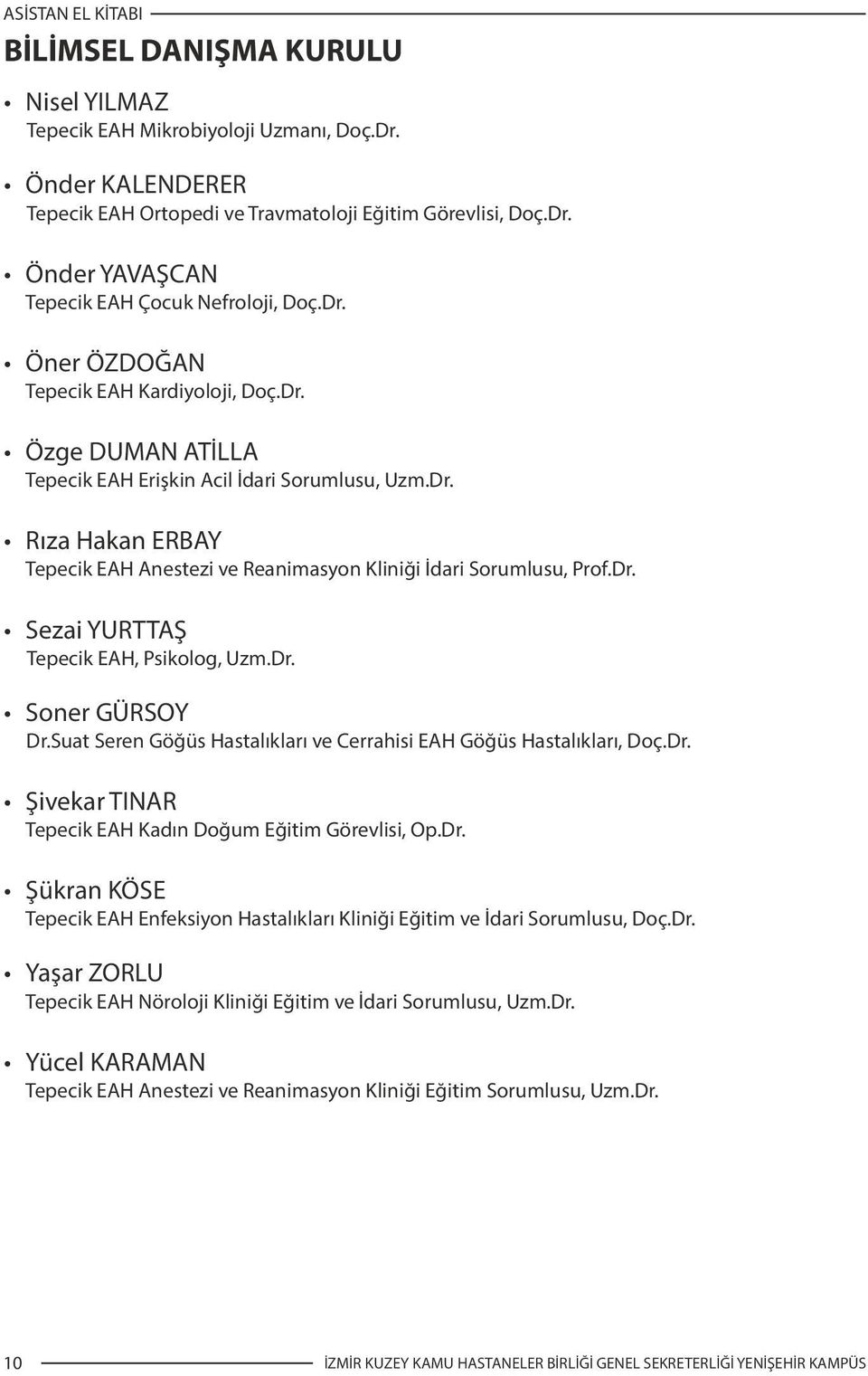 ASİSTAN EL KİTABI

BİLİMSEL DANIŞMA KURULU

• Nisel YILMAZ
Tepecik EAH Mikrobiyoloji Uzmanı, Doç.Dr.

• Önder KALENDERER
Tepecik EAH Ortopedi ve Travmatoloji Eğitim Görevlisi, Doç.Dr.

• Önder YAVAŞCAN
Tepecik EAH Çocuk Nefroloji, Doç.Dr.

• Öner ÖZDOĞAN
Tepecik EAH Kardiyoloji, Doç.Dr.

• Özge DUMAN ATİLLA
Tepecik EAH Erişkin Acil İdari Sorumlusu, Uzm.Dr.

• Rıza Hakan ERBAY
Tepecik EAH Anestezi ve Reanimasyon Kliniği İdari Sorumlusu, Prof.Dr.

• Sezai YURTTAŞ
Tepecik EAH, Psikolog, Uzm.Dr.

• Soner GÜRSOY
Dr.Suat Seren Göğüs Hastalıkları ve Cerrahisi EAH Göğüs Hastalıkları, Doç.Dr.

• Şivekar TINAR
Tepecik EAH Kadın Doğum Eğitim Görevlisi, Op.Dr.

• Şükran KÖSE
Tepecik EAH Enfeksiyon Hastalıkları Kliniği Eğitim ve İdari Sorumlusu, Doç.Dr.

• Yaşar ZORLU
Tepecik EAH Nöroloji Kliniği Eğitim ve İdari Sorumlusu, Uzm.Dr.

• Yücel KARAMAN
Tepecik EAH Anestezi ve Reanimasyon Kliniği Eğitim Sorumlusu, Uzm.Dr.

10 İZMİR KUZEY KAMU HASTANELER BİRLİĞİ GENEL SEKRETERLİĞİ YENİŞEHİR KAMPÜS